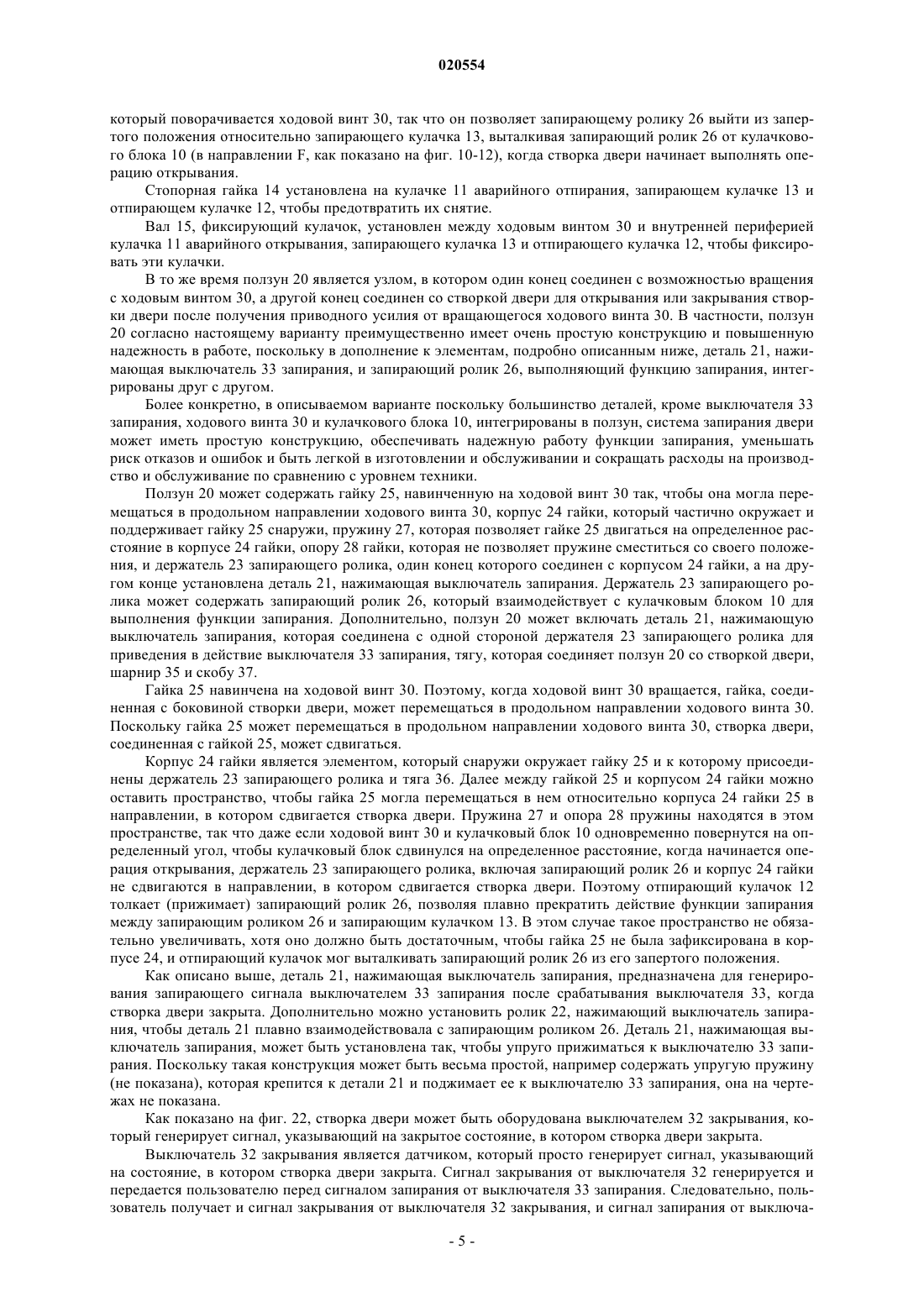 020554

который поворачивается ходовой винт 30, так что он позволяет запирающему ролику 26 выйти из запертого положения относительно запирающего кулачка 13, выталкивая запирающий ролик 26 от кулачкового блока 10 (в направлении F, как показано на фиг. 10-12), когда створка двери начинает выполнять операцию открывания.

Стопорная гайка 14 установлена на кулачке 11 аварийного отпирания, запирающем кулачке 13 и отпирающем кулачке 12, чтобы предотвратить их снятие.

Вал 15, фиксирующий кулачок, установлен между ходовым винтом 30 и внутренней периферией кулачка 11 аварийного открывания, запирающего кулачка 13 и отпирающего кулачка 12, чтобы фиксировать эти кулачки.

В то же время ползун 20 является узлом, в котором один конец соединен с возможностью вращения с ходовым винтом 30, а другой конец соединен со створкой двери для открывания или закрывания створки двери после получения приводного усилия от вращающегося ходового винта 30. В частности, ползун 20 согласно настоящему варианту преимущественно имеет очень простую конструкцию и повышенную надежность в работе, поскольку в дополнение к элементам, подробно описанным ниже, деталь 21, нажимающая выключатель 33 запирания, и запирающий ролик 26, выполняющий функцию запирания, интегрированы друг с другом.

Более конкретно, в описываемом варианте поскольку большинство деталей, кроме выключателя 33 запирания, ходового винта 30 и кулачкового блока 10, интегрированы в ползун, система запирания двери может иметь простую конструкцию, обеспечивать надежную работу функции запирания, уменьшать риск отказов и ошибок и быть легкой в изготовлении и обслуживании и сокращать расходы на производство и обслуживание по сравнению с уровнем техники.

Ползун 20 может содержать гайку 25, навинченную на ходовой винт 30 так, чтобы она могла перемещаться в продольном направлении ходового винта 30, корпус 24 гайки, который частично окружает и поддерживает гайку 25 снаружи, пружину 27, которая позволяет гайке 25 двигаться на определенное расстояние в корпусе 24 гайки, опору 28 гайки, которая не позволяет пружине сместиться со своего положения, и держатель 23 запирающего ролика, один конец которого соединен с корпусом 24 гайки, а на другом конце установлена деталь 21, нажимающая выключатель запирания. Держатель 23 запирающего ролика может содержать запирающий ролик 26, который взаимодействует с кулачковым блоком 10 для выполнения функции запирания. Дополнительно, ползун 20 может включать деталь 21, нажимающую выключатель запирания, которая соединена с одной стороной держателя 23 запирающего ролика для приведения в действие выключателя 33 запирания, тягу, которая соединяет ползун 20 со створкой двери, шарнир 35 и скобу 37.

Гайка 25 навинчена на ходовой винт 30. Поэтому, когда ходовой винт 30 вращается, гайка, соединенная с боковиной створки двери, может перемещаться в продольном направлении ходового винта 30. Поскольку гайка 25 может перемещаться в продольном направлении ходового винта 30, створка двери, соединенная с гайкой 25, может сдвигаться.

Корпус 24 гайки является элементом, который снаружи окружает гайку 25 и к которому присоединены держатель 23 запирающего ролика и тяга 36. Далее между гайкой 25 и корпусом 24 гайки можно оставить пространство, чтобы гайка 25 могла перемещаться в нем относительно корпуса 24 гайки 25 в направлении, в котором сдвигается створка двери. Пружина 27 и опора 28 пружины находятся в этом пространстве, так что даже если ходовой винт 30 и кулачковый блок 10 одновременно повернутся на определенный угол, чтобы кулачковый блок сдвинулся на определенное расстояние, когда начинается операция открывания, держатель 23 запирающего ролика, включая запирающий ролик 26 и корпус 24 гайки не сдвигаются в направлении, в котором сдвигается створка двери. Поэтому отпирающий кулачок 12 толкает (прижимает) запирающий ролик 26, позволяя плавно прекратить действие функции запирания между запирающим роликом 26 и запирающим кулачком 13. В этом случае такое пространство не обязательно увеличивать, хотя оно должно быть достаточным, чтобы гайка 25 не была зафиксирована в корпусе 24, и отпирающий кулачок мог выталкивать запирающий ролик 26 из его запертого положения.

Как описано выше, деталь 21, нажимающая выключатель запирания, предназначена для генерирования запирающего сигнала выключателем 33 запирания после срабатывания выключателя 33, когда створка двери закрыта. Дополнительно можно установить ролик 22, нажимающий выключатель запирания, чтобы деталь 21 плавно взаимодействовала с запирающим роликом 26. Деталь 21, нажимающая выключатель запирания, может быть установлена так, чтобы упруго прижиматься к выключателю 33 запирания. Поскольку такая конструкция может быть весьма простой, например содержать упругую пружину (не показана), которая крепится к детали 21 и поджимает ее к выключателю 33 запирания, она на чертежах не показана.

Как показано на фиг. 22, створка двери может быть оборудована выключателем 32 закрывания, который генерирует сигнал, указывающий на закрытое состояние, в котором створка двери закрыта.

Выключатель 32 закрывания является датчиком, который просто генерирует сигнал, указывающий на состояние, в котором створка двери закрыта. Сигнал закрывания от выключателя 32 генерируется и передается пользователю перед сигналом запирания от выключателя 33 запирания. Следовательно, пользователь получает и сигнал закрывания от выключателя 32 закрывания, и сигнал запирания от выключа-

- 5 -